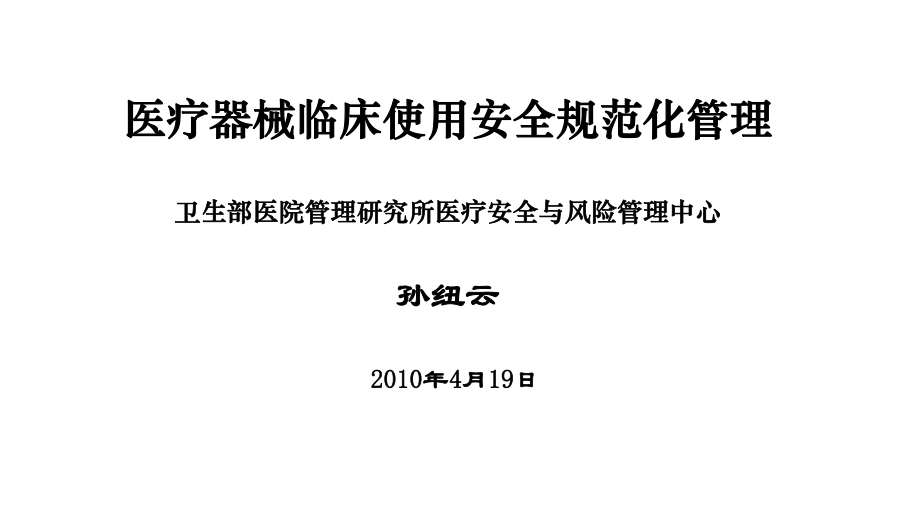 医疗器械临床使用安全规范化管理

卫生部医院管理研究所医疗安全与风险管理中心

孙纽云

2010年4月19日